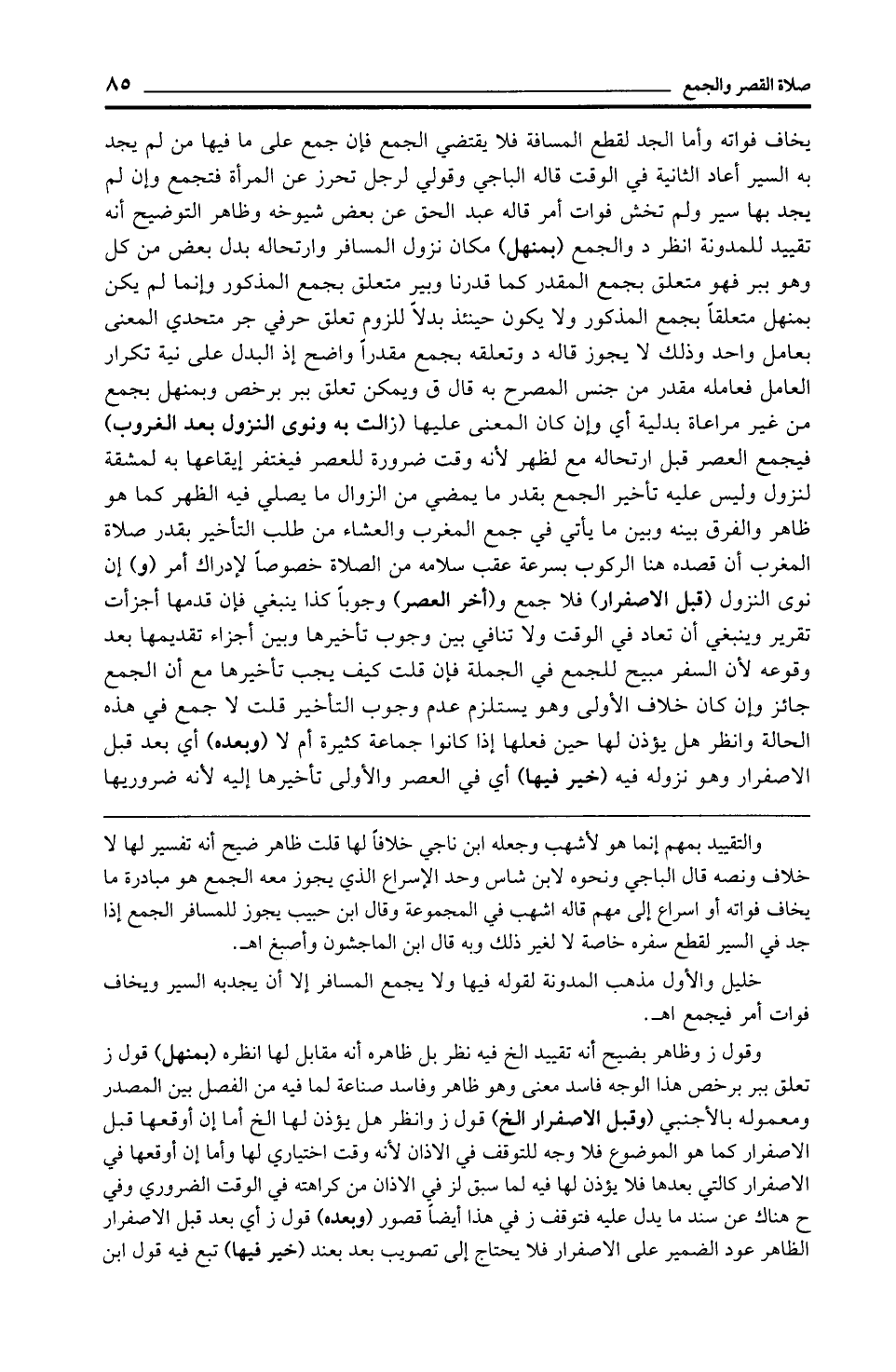 صلاة القصر والجمع ٨٥

يخاف فواته وأما الجد لقطع المسافة فلا يقتضي الجمع فإن جمع على ما فيها من لم يجد به السير أعاد الثانية في الوقت قاله الباجي وقولي لرجل تحرز عن المرأة فتجمع وإن لم يجد بها سير ولم تخش فوات أمر قاله عبد الحق عن بعض شيوخه وظاهر التوضيح أنه تقييد للمدونة انظر د والجمع (بمنهل) مكان نزول المسافر وارتحاله بدل بعض من كل وهو ببر فهو متعلق بجمع المقدر كما قدرنا وببر متعلق بجمع المذكور وإنما لم يكن بمنهل متعلقاً بجمع المذكور ولا يكون حينئذ بدلاً للزوم تعلق حرفي جر متحدي المعنى بعامل واحد وذلك لا يجوز قاله د وتعلقه بجمع مقدراً واضح إذ البدل على نية تكرار العامل فعامله مقدر من جنس المصرح به قال ق ويمكن تعلق ببر برخص وبمنهل بجمع من غير مراعاة بدلية أي وإن كان المعنى عليها (زالت به ونوى النزول بعد الغروب) فيجمع العصر قبل ارتحاله مع لظهر لأنه وقت ضرورة للعصر فيغتفر إيقاعها به لمشقة لنزول وليس عليه تأخير الجمع بقدر ما يمضي من الزوال ما يصلي فيه الظهر كما هو ظاهر والفرق بينه وبين ما يأتي في جمع المغرب والعشاء من طلب التأخير بقدر صلاة المغرب أن قصده هنا الركوب بسرعة عقب سلامه من الصلاة خصوصاً لإدراك أمر (و) إن نوى النزول (قبل الاصفرار) فلا جمع و(أخر العصر) وجوباً كذا ينبغي فإن قدمها أجزأت تقرير وينبغي أن تعاد في الوقت ولا تنافي بين وجوب تأخيرها وبين أجزاء تقديمها بعد وقوعه لأن السفر مبيح للجمع في الجملة فإن قلت كيف يجب تأخيرها مع أن الجمع جائز وإن كان خلاف الأولى وهو يستلزم عدم وجوب التأخير قلت لا جمع في هذه الحالة وانظر هل يؤذن لها حين فعلها إذا كانوا جماعة كثيرة أم لا (وبعده) أي بعد قبل الاصفرار وهو نزوله فيه (خير فيها) أي في العصر والأولى تأخيرها إليه لأنه ضروريها

والتقييد بمهم إنما هو لأشهب وجعله ابن ناجي خلافاً لها قلت ظاهر ضيح أنه تفسير لها لا خلاف ونصه قال الباجي ونحوه لابن شاس وحد الإسراع الذي يجوز معه الجمع هو مبادرة ما يخاف فواته أو اسراع إلى مهم قاله اشهب في المجموعة وقال ابن حبيب يجوز للمسافر الجمع إذا جد في السير لقطع سفره خاصة لا لغير ذلك وبه قال ابن الماجشون وأصبغ اهـ.

خليل والأول مذهب المدونة لقوله فيها ولا يجمع المسافر إلا أن يجدبه السير ويخاف فوات أمر فيجمع اهـ.

وقول ز وظاهر بضيح أنه تقييد الخ فيه نظر بل ظاهره أنه مقابل لها انظره (بمنهل) قول ز تعلق ببر برخص هذا الوجه فاسد معنى وهو ظاهر وفاسد صناعة لما فيه من الفصل بين المصدر ومعموله بالأجنبي (وقبل الاصفرار الخ) قول ز وانظر هل يؤذن لها الخ أما إن أوقعها قبل الاصفرار كما هو الموضوع فلا وجه للتوقف في الاذان لأنه وقت اختياري لها وأما إن أوقعها في الاصفرار كالتي بعدها فلا يؤذن لها فيه لما سبق لز في الاذان من كراهته في الوقت الضروري وفي ح هناك عن سند ما يدل عليه فتوقف ز في هذا أيضاً قصور (وبعده) قول ز أي بعد قبل الاصفرار الظاهر عود الضمير على الاصفرار فلا يحتاج إلى تصويب بعد بعند (خير فيها) تبع فيه قول ابن